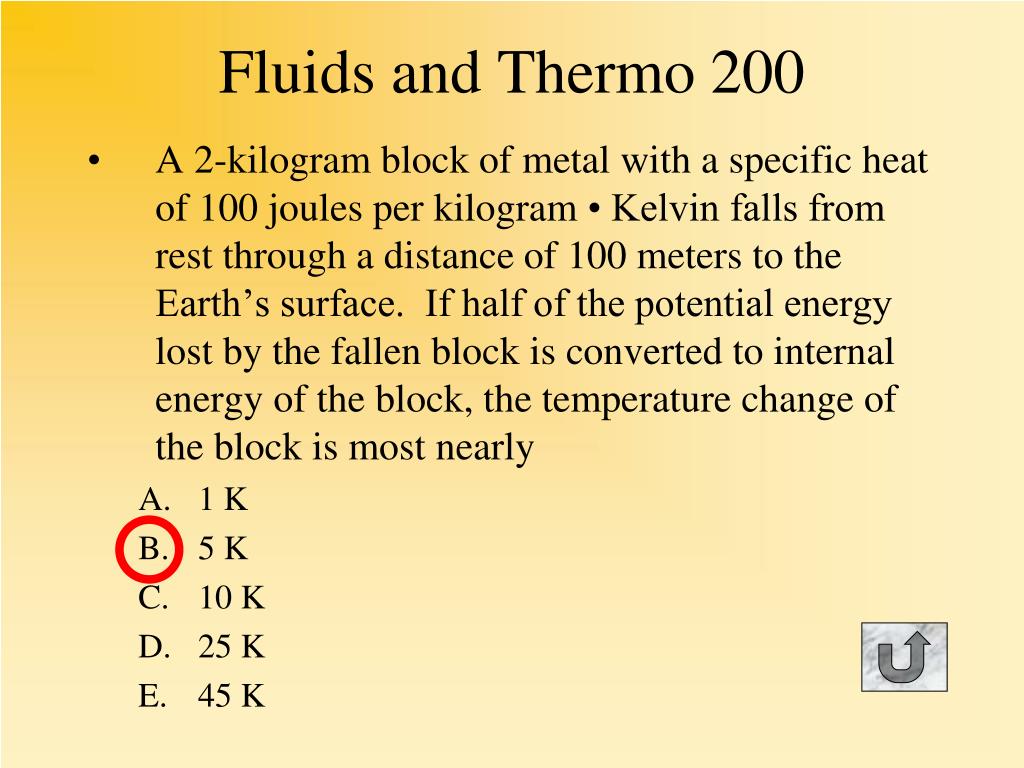 Fluids and Thermo 200

• A 2-kilogram block of metal with a specific heat of 100 joules per kilogram • Kelvin falls from rest through a distance of 100 meters to the Earth's surface. If half of the potential energy lost by the fallen block is converted to internal energy of the block, the temperature change of the block is most nearly

A. 1 K
B. 5 K
C. 10 K
D. 25 K
E. 45 K